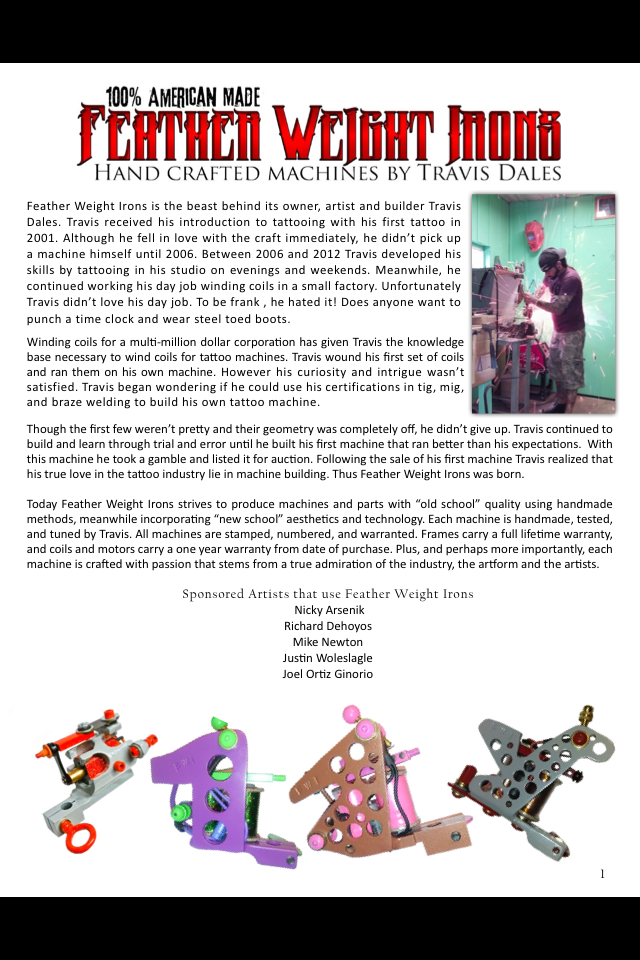 100% AMERICAN MADE
FEATHER WEIGHT IRONS
HAND CRAFTED MACHINES BY TRAVIS DALES

Feather Weight Irons is the beast behind its owner, artist and builder Travis Dales. Travis received his introduction to tattooing with his first tattoo in 2001. Although he fell in love with the craft immediately, he didn't pick up a machine himself until 2006. Between 2006 and 2012 Travis developed his skills by tattooing in his studio on evenings and weekends. Meanwhile, he continued working his day job winding coils in a small factory. Unfortunately Travis didn't love his day job. To be frank , he hated it! Does anyone want to punch a time clock and wear steel toed boots.

Winding coils for a multi-million dollar corporation has given Travis the knowledge base necessary to wind coils for tattoo machines. Travis wound his first set of coils and ran them on his own machine. However his curiosity and intrigue wasn't satisfied. Travis began wondering if he could use his certifications in tig, mig, and braze welding to build his own tattoo machine.

Though the first few weren't pretty and their geometry was completely off, he didn't give up. Travis continued to build and learn through trial and error until he built his first machine that ran better than his expectations. With this machine he took a gamble and listed it for auction. Following the sale of his first machine Travis realized that his true love in the tattoo industry lie in machine building. Thus Feather Weight Irons was born.

Today Feather Weight Irons strives to produce machines and parts with "old school" quality using handmade methods, meanwhile incorporating "new school" aesthetics and technology. Each machine is handmade, tested, and tuned by Travis. All machines are stamped, numbered, and warranted. Frames carry a full lifetime warranty, and coils and motors carry a one year warranty from date of purchase. Plus, and perhaps more importantly, each machine is crafted with passion that stems from a true admiration of the industry, the artform and the artists.

Sponsored Artists that use Feather Weight Irons
Nicky Arsenik
Richard Dehoyos
Mike Newton
Justin Woleslagle
Joel Ortiz Ginorio

1